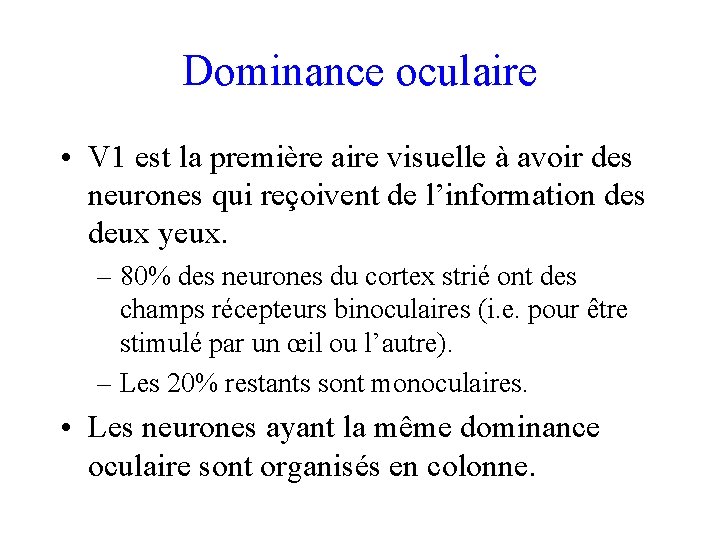 Dominance oculaire

• V1 est la première aire visuelle à avoir des neurones qui reçoivent de l’information des deux yeux.

– 80% des neurones du cortex strié ont des champs récepteurs binoculaires (i.e. pour être stimulé par un œil ou l’autre).

– Les 20% restants sont monoculaires.

• Les neurones ayant la même dominance oculaire sont organisés en colonne.